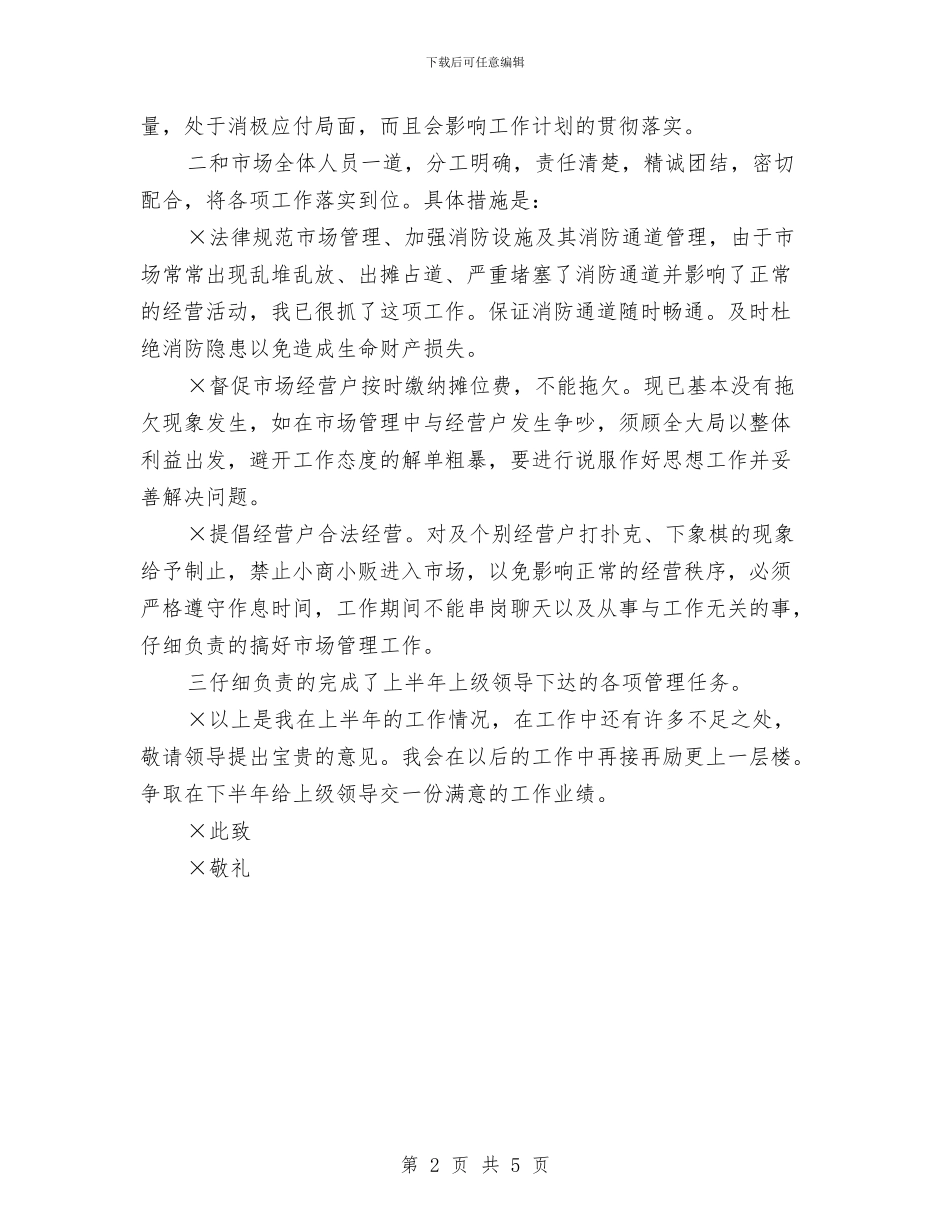 下载后可任意编辑

量，处于消极应付局面，而且会影响工作计划的贯彻落实。

二和市场全体人员一道，分工明确，责任清楚，精诚团结，密切配合，将各项工作落实到位。具体措施是：

×法律规范市场管理、加强消防设施及其消防通道管理，由于市场常常出现乱堆乱放、出摊占道、严重堵塞了消防通道并影响了正常的经营活动，我已很抓了这项工作。保证消防通道随时畅通。及时杜绝消防隐患以免造成生命财产损失。

×督促市场经营户按时缴纳摊位费，不能拖欠。现已基本没有拖欠现象发生，如在市场管理中与经营户发生争吵，须顾全大局以整体利益出发，避开工作态度的解单粗暴，要进行说服作好思想工作并妥善解决问题。

×提倡经营户合法经营。对及个别经营户打扑克、下象棋的现象给予制止，禁止小商小贩进入市场，以免影响正常的经营秩序，必须严格遵守作息时间，工作期间不能串岗聊天以及从事与工作无关的事，仔细负责的搞好市场管理工作。

三仔细负责的完成了上半年上级领导下达的各项管理任务。

×以上是我在上半年的工作情况，在工作中还有许多不足之处，敬请领导提出宝贵的意见。我会在以后的工作中再接再励更上一层楼。争取在下半年给上级领导交一份满意的工作业绩。

×此致

×敬礼

第 2 页 共 5 页